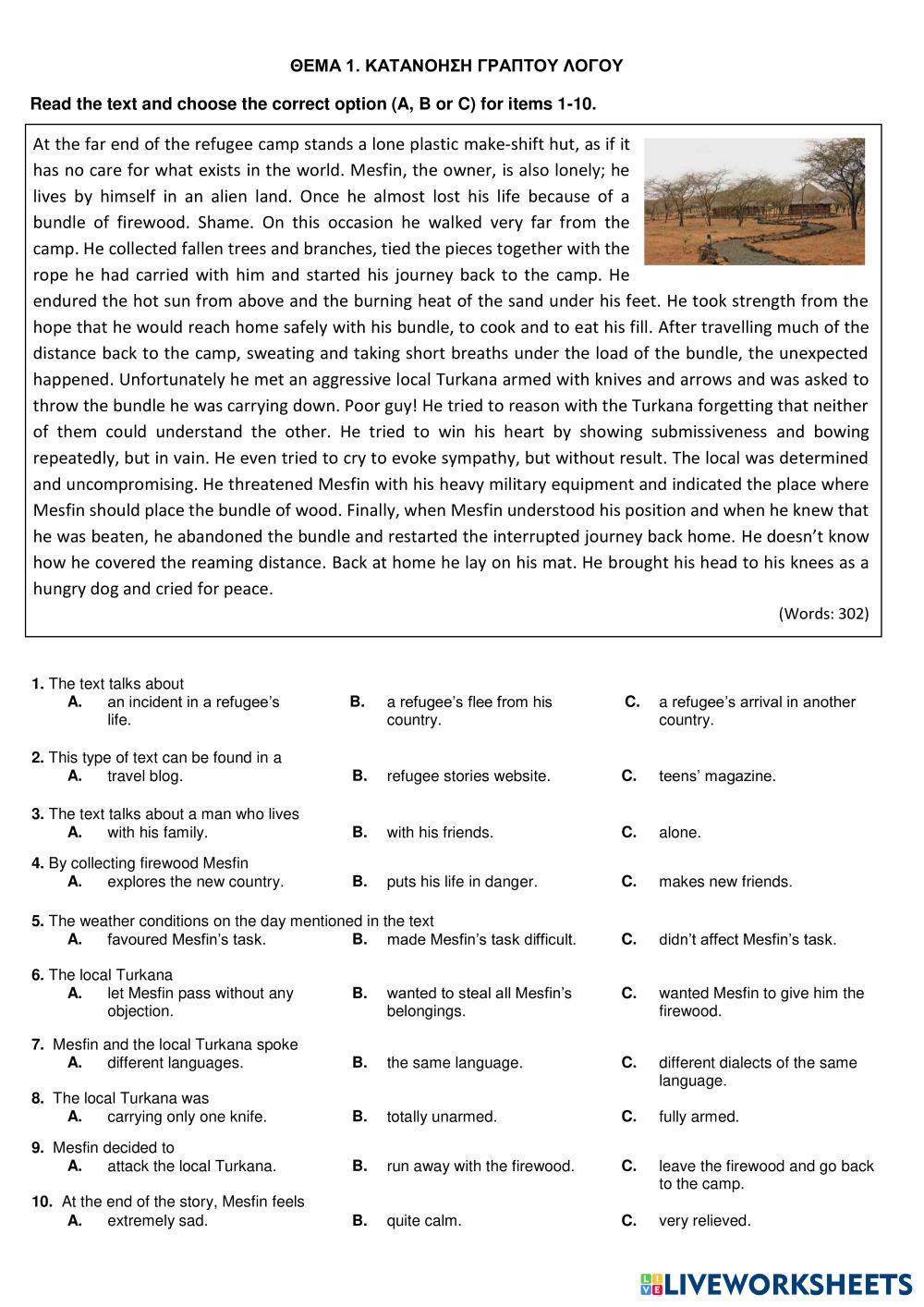 ΘΕΜΑ 1. ΚΑΤΑΝΟΗΣΗ ΓΡΑΠΤΟΥ ΛΟΓΟΥ

Read the text and choose the correct option (A, B or C) for items 1-10.

At the far end of the refugee camp stands a lone plastic make-shift hut, as if it has no care for what exists in the world. Mesfin, the owner, is also lonely; he lives by himself in an alien land. Once he almost lost his life because of a bundle of firewood. Shame. On this occasion he walked very far from the camp. He collected fallen trees and branches, tied the pieces together with the rope he had carried with him and started his journey back to the camp. He endured the hot sun from above and the burning heat of the sand under his feet. He took strength from the hope that he would reach home safely with his bundle, to cook and to eat his fill. After travelling much of the distance back to the camp, sweating and taking short breaths under the load of the bundle, the unexpected happened. Unfortunately he met an aggressive local Turkana armed with knives and arrows and was asked to throw the bundle he was carrying down. Poor guy! He tried to reason with the Turkana forgetting that neither of them could understand the other. He tried to win his heart by showing submissiveness and bowing repeatedly, but in vain. He even tried to cry to evoke sympathy, but without result. The local was determined and uncompromising. He threatened Mesfin with his heavy military equipment and indicated the place where Mesfin should place the bundle of wood. Finally, when Mesfin understood his position and when he knew that he was beaten, he abandoned the bundle and restarted the interrupted journey back home. He doesn't know how he covered the reaming distance. Back at home he lay on his mat. He brought his head to his knees as a hungry dog and cried for peace.

(Words: 302)

1. The text talks about
A. an incident in a refugee's life.
B. a refugee's flee from his country.
C. a refugee's arrival in another country.

2. This type of text can be found in a
A. travel blog.
B. refugee stories website.
C. teens' magazine.

3. The text talks about a man who lives
A. with his family.
B. with his friends.
C. alone.

4. By collecting firewood Mesfin
A. explores the new country.
B. puts his life in danger.
C. makes new friends.

5. The weather conditions on the day mentioned in the text
A. favoured Mesfin's task.
B. made Mesfin's task difficult.
C. didn't affect Mesfin's task.

6. The local Turkana
A. let Mesfin pass without any objection.
B. wanted to steal all Mesfin's belongings.
C. wanted Mesfin to give him the firewood.

7. Mesfin and the local Turkana spoke
A. different languages.
B. the same language.
C. different dialects of the same language.

8. The local Turkana was
A. carrying only one knife.
B. totally unarmed.
C. fully armed.

9. Mesfin decided to
A. attack the local Turkana.
B. run away with the firewood.
C. leave the firewood and go back to the camp.

10. At the end of the story, Mesfin feels
A. extremely sad.
B. quite calm.
C. very relieved.

LIVEWORKSHEETS